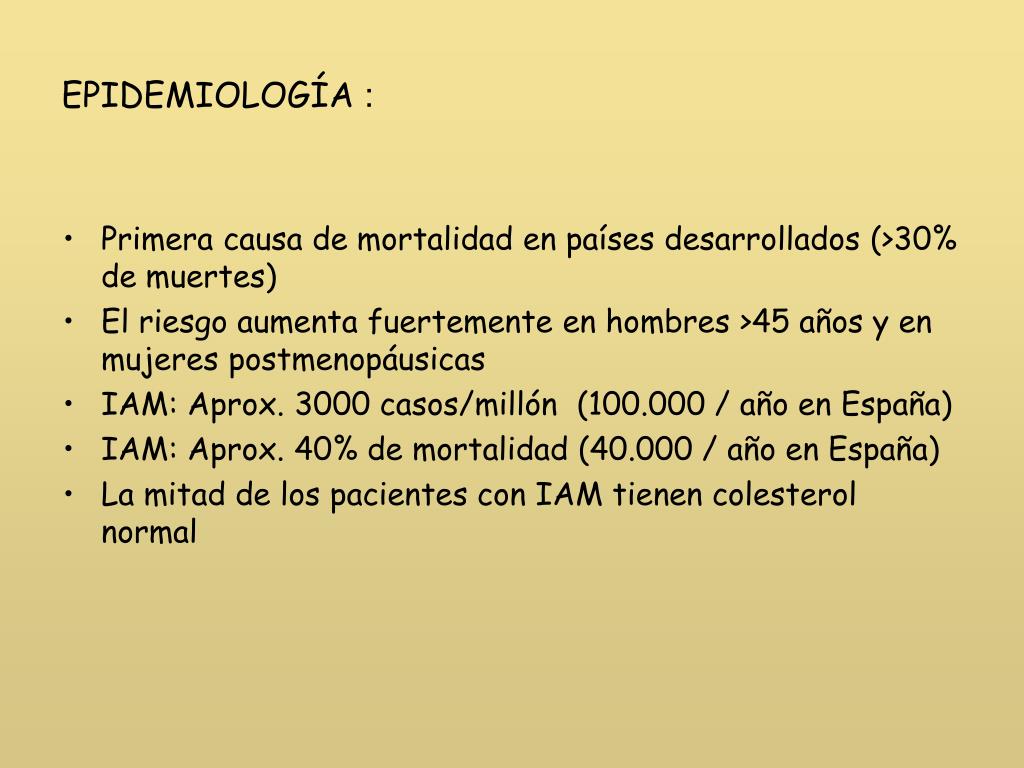 EPIDEMIOLOGÍA :

• Primera causa de mortalidad en países desarrollados (>30% de muertes)
• El riesgo aumenta fuertemente en hombres >45 años y en mujeres postmenopáusicas
• IAM: Aprox. 3000 casos/millón (100.000 / año en España)
• IAM: Aprox. 40% de mortalidad (40.000 / año en España)
• La mitad de los pacientes con IAM tienen colesterol normal